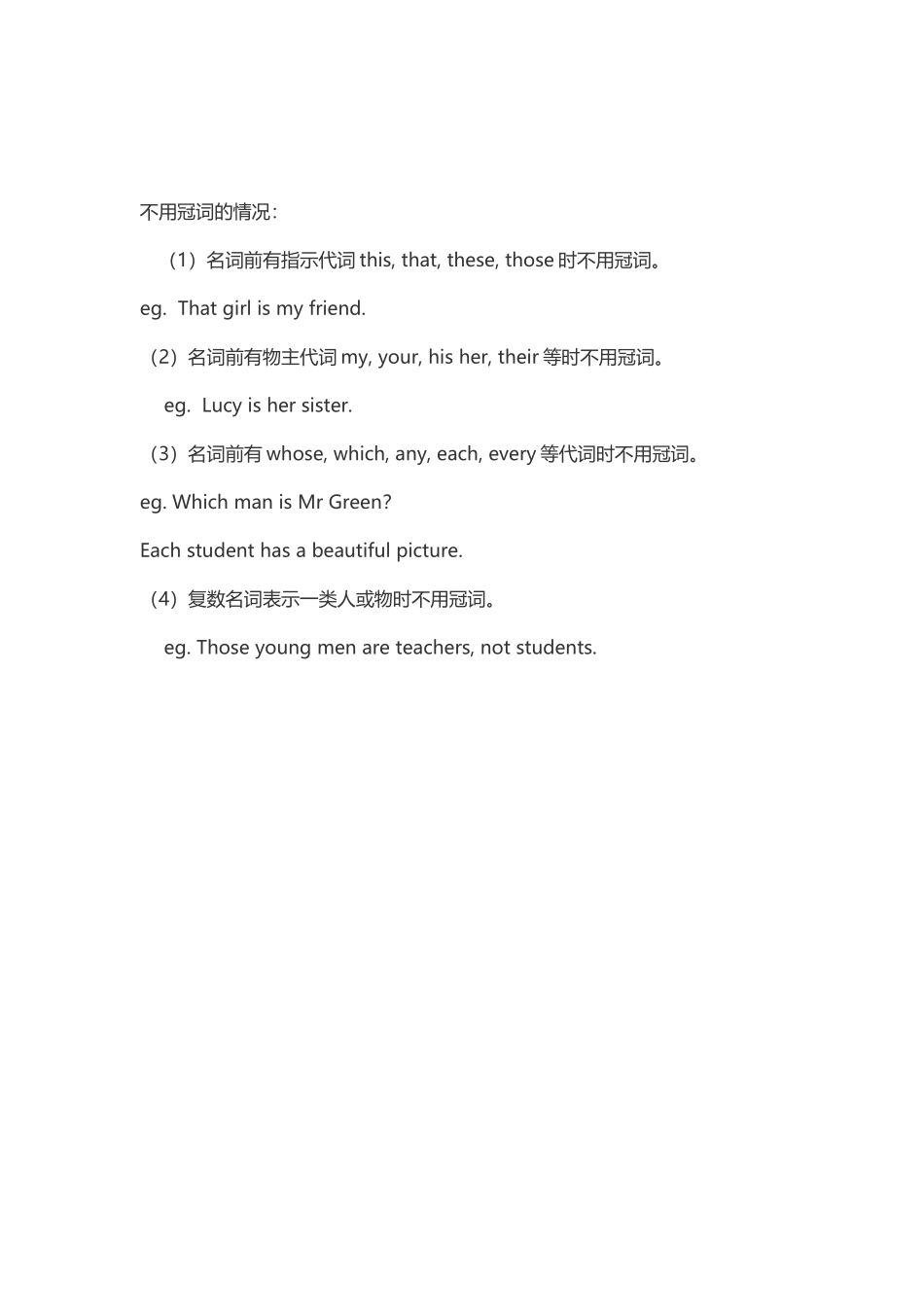 不用冠词的情况：

（1）名词前有指示代词 this, that, these, those 时不用冠词。

eg. That girl is my friend.

（2）名词前有物主代词 my, your, his her, their 等时不用冠词。

eg. Lucy is her sister.

（3）名词前有 whose, which, any, each, every 等代词时不用冠词。

eg. Which man is Mr Green?

Each student has a beautiful picture.

（4）复数名词表示一类人或物时不用冠词。

eg. Those young men are teachers, not students.